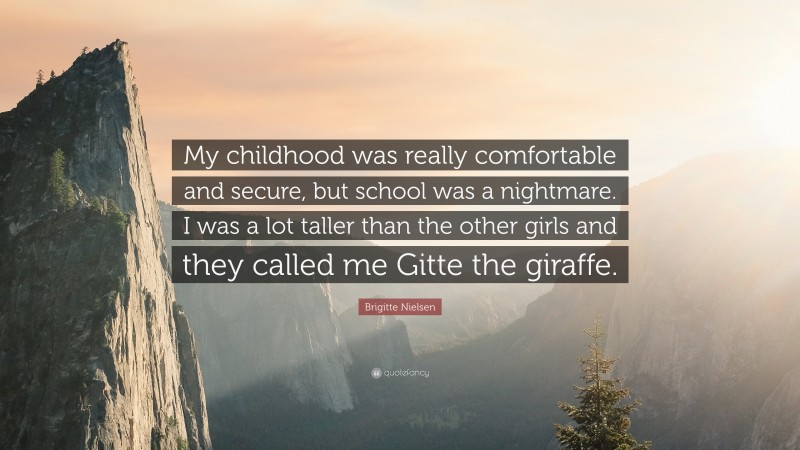 My childhood was really comfortable and secure, but school was a nightmare. I was a lot taller than the other girls and they called me Gitte the giraffe.

Brigitte Nielsen

quotefancy